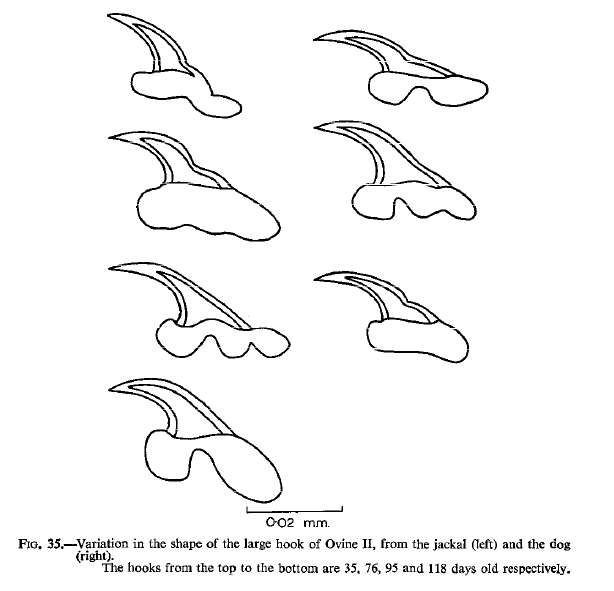 0·02 mm.

FIG. 35.—Variation in the shape of the large hook of Ovine II, from the jackal (left) and the dog (right).

The hooks from the top to the bottom are 35, 76, 95 and 118 days old respectively.